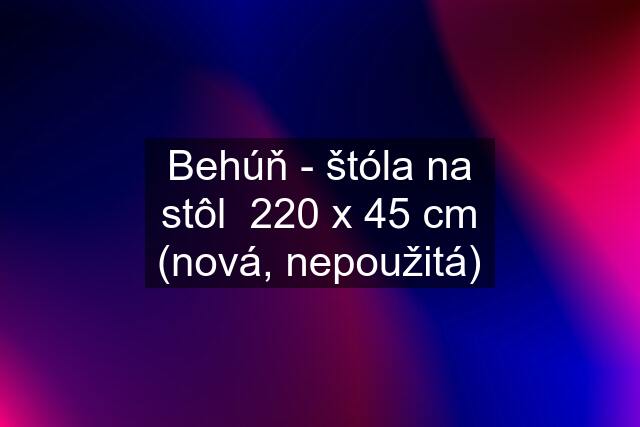 Behúň - štóla na stôl  220 x 45 cm (nová, nepoužitá)